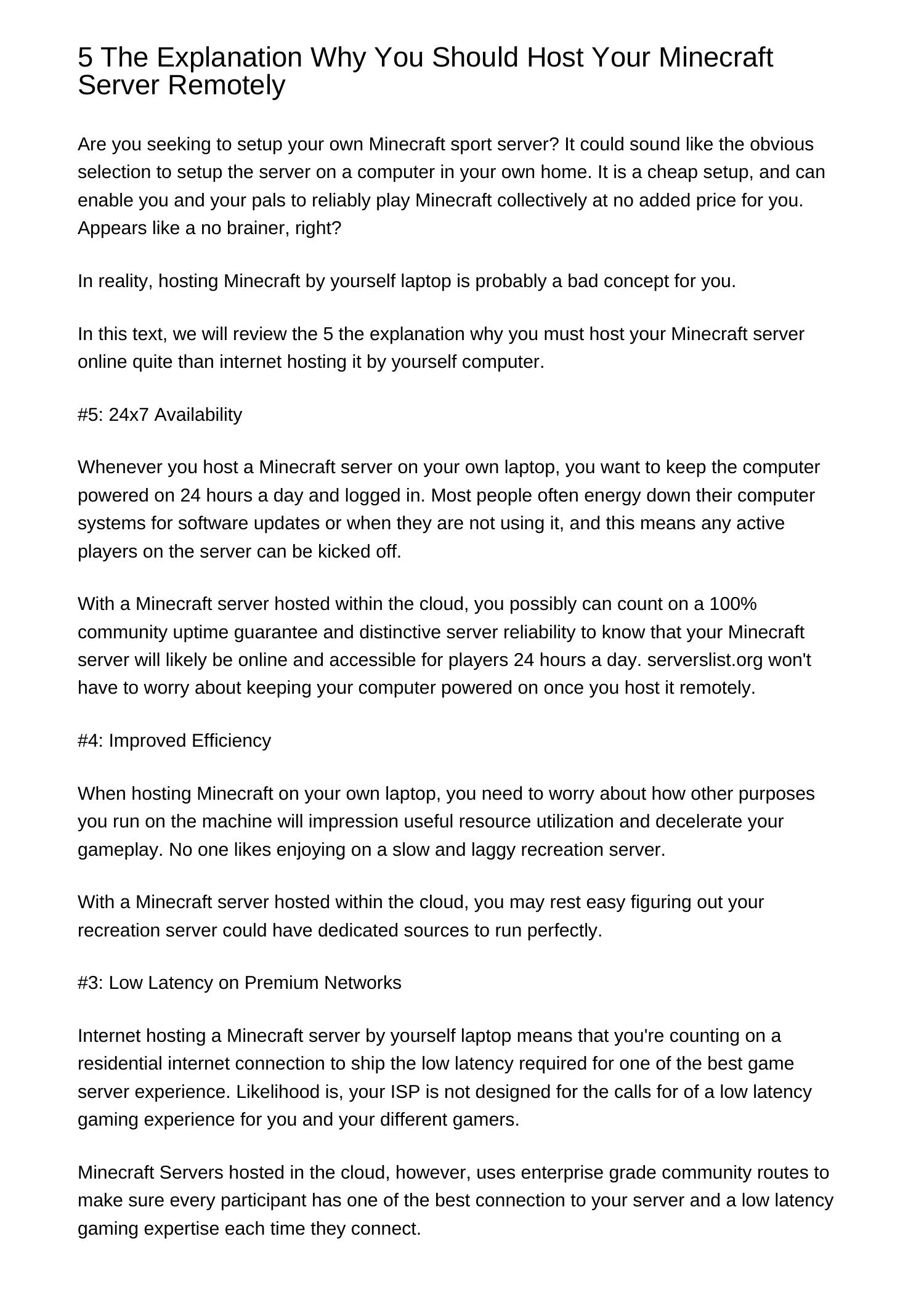 5 The Explanation Why You Should Host Your Minecraft Server Remotely

Are you seeking to setup your own Minecraft sport server? It could sound like the obvious selection to setup the server on a computer in your own home. It is a cheap setup, and can enable you and your pals to reliably play Minecraft collectively at no added price for you. Appears like a no brainer, right?

In reality, hosting Minecraft by yourself laptop is probably a bad concept for you.

In this text, we will review the 5 the explanation why you must host your Minecraft server online quite than internet hosting it by yourself computer.

#5: 24x7 Availability

Whenever you host a Minecraft server on your own laptop, you want to keep the computer powered on 24 hours a day and logged in. Most people often energy down their computer systems for software updates or when they are not using it, and this means any active players on the server can be kicked off.

With a Minecraft server hosted within the cloud, you possibly can count on a 100% community uptime guarantee and distinctive server reliability to know that your Minecraft server will likely be online and accessible for players 24 hours a day. serverslist.org won't have to worry about keeping your computer powered on once you host it remotely.

#4: Improved Efficiency

When hosting Minecraft on your own laptop, you need to worry about how other purposes you run on the machine will impression useful resource utilization and decelerate your gameplay. No one likes enjoying on a slow and laggy recreation server.

With a Minecraft server hosted within the cloud, you may rest easy figuring out your recreation server could have dedicated sources to run perfectly.

#3: Low Latency on Premium Networks

Internet hosting a Minecraft server by yourself laptop means that you're counting on a residential internet connection to ship the low latency required for one of the best game server experience. Likelihood is, your ISP is not designed for the calls for of a low latency gaming experience for you and your different gamers.

Minecraft Servers hosted in the cloud, however, uses enterprise grade community routes to make sure every participant has one of the best connection to your server and a low latency gaming expertise each time they connect.